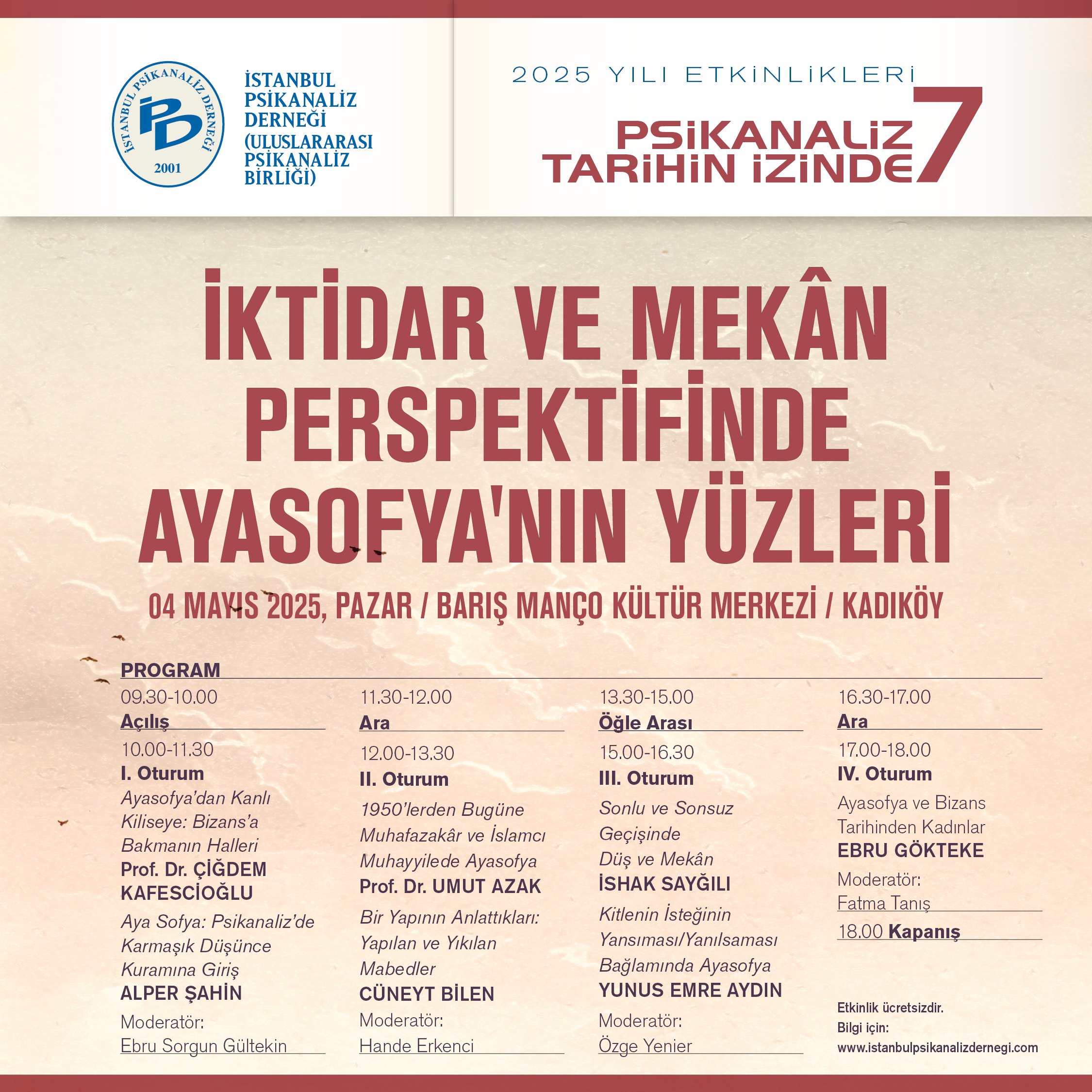 İSTANBUL PSİKANALİZ DERNEĞİ
İPD
2001

İSTANBUL PSİKANALİZ DERNEĞİ (ULUSLARARASI PSİKANALİZ BİRLİĞİ)

2025 YILI ETKİNLİKLERİ
PSİKANALİZ TARİHİN İZİNDE 7

İKTİDAR VE MEKÂN PERSPEKTİFİNDE AYASOFYA'NIN YÜZLERİ

04 MAYIS 2025, PAZAR / BARIŞ MANÇO KÜLTÜR MERKEZİ / KADIKÖY

PROGRAM

09.30-10.00
Açılış

10.00-11.30
I. Oturum
Ayasofya'dan Kanlı Kiliseye: Bizans'a Bakmanın Halleri
Prof. Dr. ÇİĞDEM KAFESCİOĞLU
Aya Sofya: Psikanaliz'de Karmaşık Düşünce Kuramına Giriş
ALPER ŞAHİN
Moderatör:
Ebru Sorgun Gültekin

11.30-12.00
Ara

12.00-13.30
II. Oturum
1950'lerden Bugüne Muhafazakâr ve İslamcı Muhayyilede Ayasofya
Prof. Dr. UMUT AZAK
Bir Yapının Anlattıkları: Yapılan ve Yıkılan Mabedler
CÜNEYT BİLEN
Moderatör:
Hande Erkenci

13.30-15.00
Öğle Arası

15.00-16.30
III. Oturum
Sonlu ve Sonsuz Geçişinde Düş ve Mekân
İSHAK SAYĞILI
Kitlenin İsteğinin Yansıması/Yanılsaması Bağlamında Ayasofya
YUNUS EMRE AYDIN
Moderatör:
Özge Yenier

16.30-17.00
Ara

17.00-18.00
IV. Oturum
Ayasofya ve Bizans Tarihinden Kadınlar
EBRU GÖKTEKE
Moderatör:
Fatma Tanış

18.00 Kapanış

Etkinlik ücretsizdir.
Bilgi için:
www.istanbulpsikanalizdernegi.com